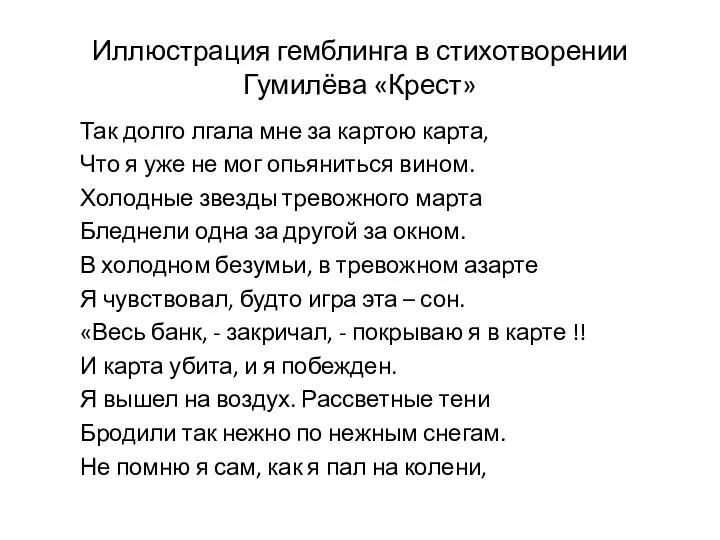 Иллюстрация гемблинга в стихотворении Гумилёва «Крест»

Так долго лгала мне за картою карта,
Что я уже не мог опьяниться вином.
Холодные звезды тревожного марта
Бледнели одна за другой за окном.
В холодном безумьи, в тревожном азарте
Я чувствовал, будто игра эта – сон.
«Весь банк, - закричал, - покрываю я в карте !!
И карта убита, и я побежден.
Я вышел на воздух. Рассветные тени
Бродили так нежно по нежным снегам.
Не помню я сам, как я пал на колени,